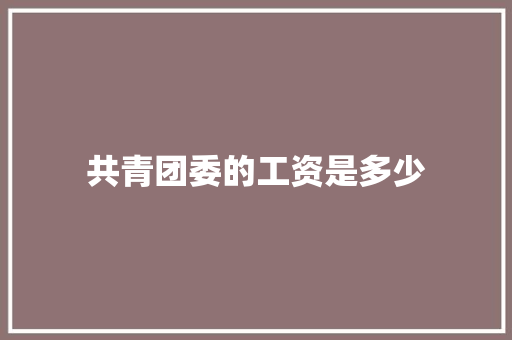 共青团委的工资是多少